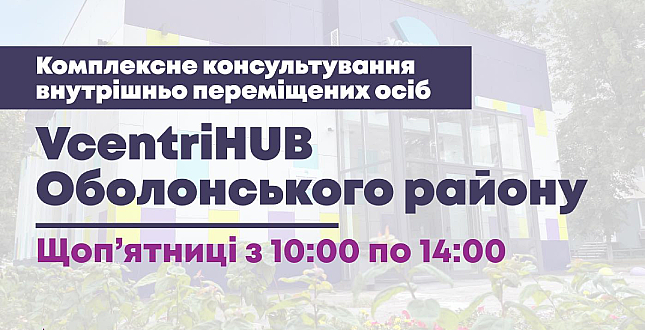 Комплексне консультування внутрішньо переміщених осіб

VcentriHUB Оболонського району

Щоп'ятниці з 10:00 по 14:00